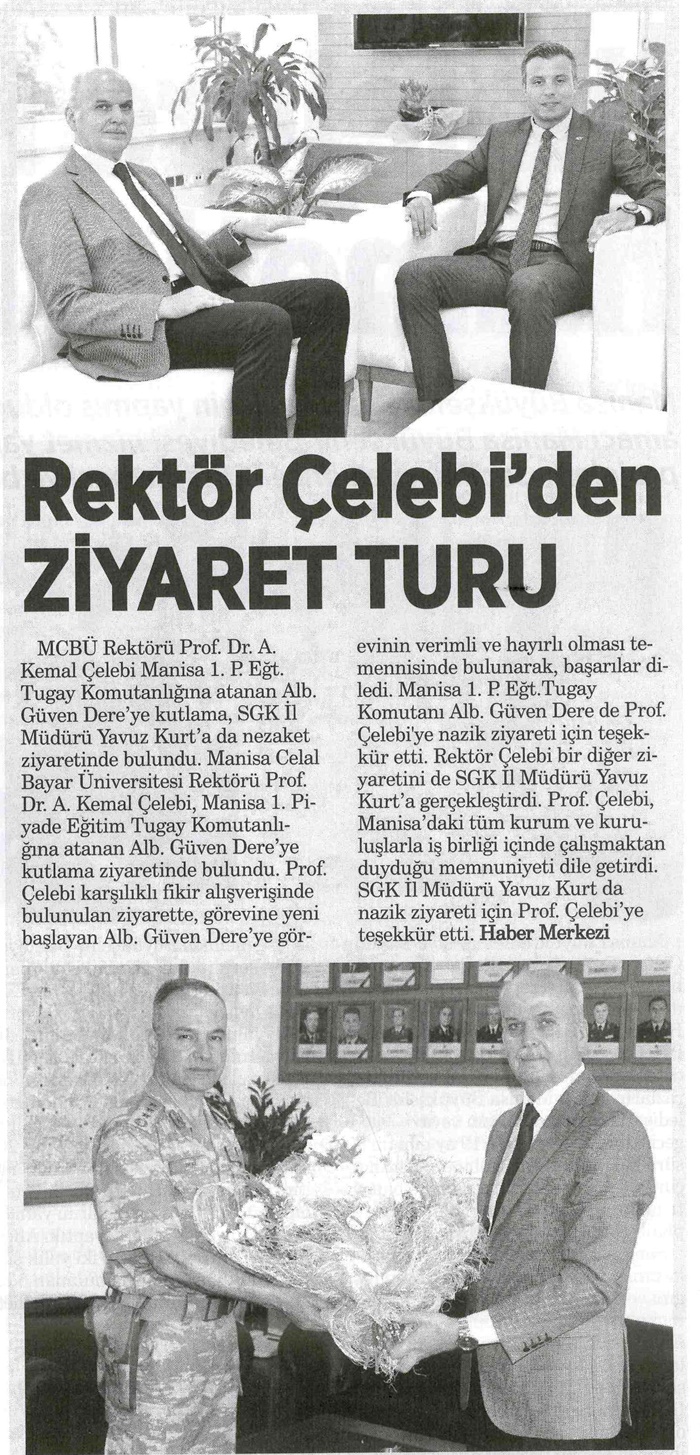 Rektör Çelebi'den ZİYARET TURU

MCBÜ Rektörü Prof. Dr. A. Kemal Çelebi Manisa 1. P. Eğt. Tugay Komutanlığına atanan Alb. Güven Dere'ye kutlama, SGK İl Müdürü Yavuz Kurt'a da nezaket ziyaretinde bulundu. Manisa Celal Bayar Üniversitesi Rektörü Prof. Dr. A. Kemal Çelebi, Manisa 1. Piyade Eğitim Tugay Komutanlığına atanan Alb. Güven Dere'ye kutlama ziyaretinde bulundu. Prof. Çelebi karşılıklı fikir alışverişinde bulunulan ziyarette, görevine yeni başlayan Alb. Güven Dere'ye görevinin verimli ve hayırlı olması temennisinde bulunarak, başarılar diledi. Manisa 1. P. Eğt.Tugay Komutanı Alb. Güven Dere de Prof. Çelebi'ye nazik ziyareti için teşekkür etti. Rektör Çelebi bir diğer ziyaretini de SGK İl Müdürü Yavuz Kurt'a gerçekleştirdi. Prof. Çelebi, Manisa'daki tüm kurum ve kuruluşlarla iş birliği içinde çalışmaktan duyduğu memnuniyeti dile getirdi. SGK İl Müdürü Yavuz Kurt da nazik ziyareti için Prof. Çelebi'ye teşekkür etti. Haber Merkezi